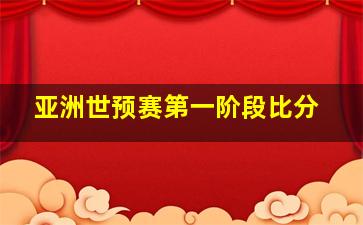 亚洲世预赛第一阶段比分